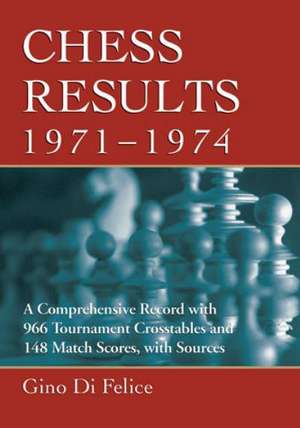 CHESS RESULTS 1971–1974

A Comprehensive Record with 966 Tournament Crosstables and 148 Match Scores, with Sources

Gino Di Felice